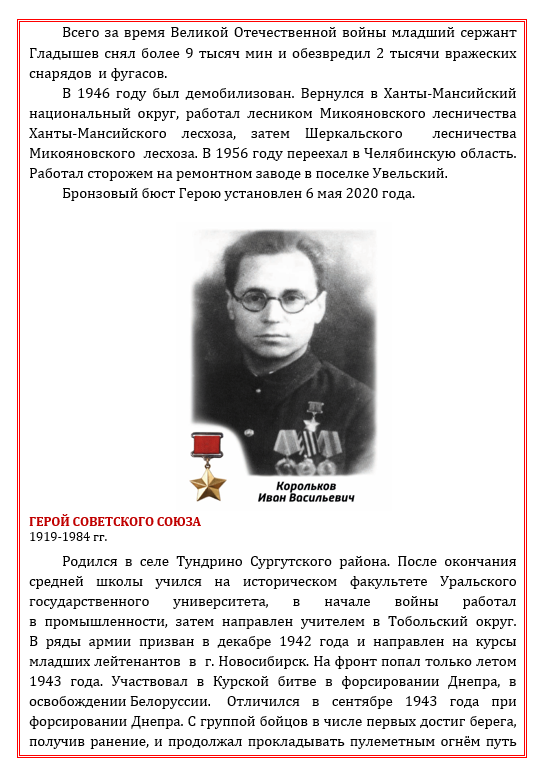 Всего за время Великой Отечественной войны младший сержант Гладышев снял более 9 тысяч мин и обезвредил 2 тысячи вражеских снарядов и фугасов.

В 1946 году был демобилизован. Вернулся в Ханты-Мансийский национальный округ, работал лесником Микояновского лесничества Ханты-Мансийского лесхоза, затем Шеркальского лесничества Микояновского лесхоза. В 1956 году переехал в Челябинскую область. Работал сторожем на ремонтном заводе в поселке Увельский.

Бронзовый бюст Герою установлен 6 мая 2020 года.

Корольков
Иван Васильевич

ГЕРОЙ СОВЕТСКОГО СОЮЗА
1919-1984 гг.

Родился в селе Тундрино Сургутского района. После окончания средней школы учился на историческом факультете Уральского государственного университета, в начале войны работал в промышленности, затем направлен учителем в Тобольский округ. В ряды армии призван в декабре 1942 года и направлен на курсы младших лейтенантов в г. Новосибирск. На фронт попал только летом 1943 года. Участвовал в Курской битве в форсировании Днепра, в освобождении Белоруссии. Отличился в сентябре 1943 года при форсировании Днепра. С группой бойцов в числе первых достиг берега, получив ранение, и продолжал прокладывать пулеметным огнём путь